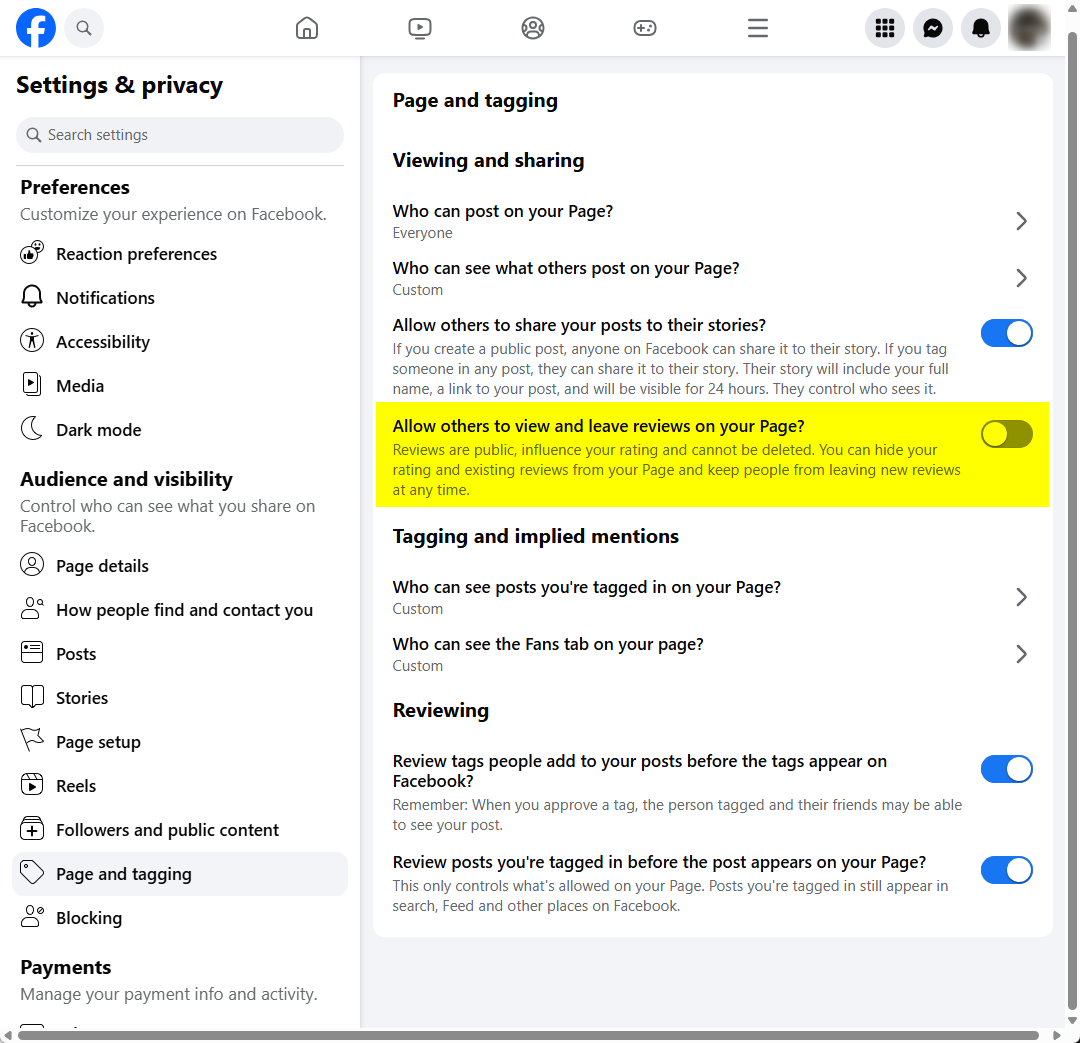 Settings & privacy

Search settings

Preferences
Customize your experience on Facebook.

Reaction preferences
Notifications
Accessibility
Media
Dark mode

Audience and visibility
Control who can see what you share on Facebook.

Page details
How people find and contact you
Posts
Stories
Page setup
Reels
Followers and public content
Page and tagging
Blocking

Payments
Manage your payment info and activity.

Page and tagging

Viewing and sharing

Who can post on your Page?
Everyone

Who can see what others post on your Page?
Custom

Allow others to share your posts to their stories?
If you create a public post, anyone on Facebook can share it to their story. If you tag someone in any post, they can share it to their story. Their story will include your full name, a link to your post, and will be visible for 24 hours. They control who sees it.

Allow others to view and leave reviews on your Page?
Reviews are public, influence your rating and cannot be deleted. You can hide your rating and existing reviews from your Page and keep people from leaving new reviews at any time.

Tagging and implied mentions

Who can see posts you're tagged in on your Page?
Custom

Who can see the Fans tab on your page?
Custom

Reviewing

Review tags people add to your posts before the tags appear on Facebook?
Remember: When you approve a tag, the person tagged and their friends may be able to see your post.

Review posts you're tagged in before the post appears on your Page?
This only controls what's allowed on your Page. Posts you're tagged in still appear in search, Feed and other places on Facebook.